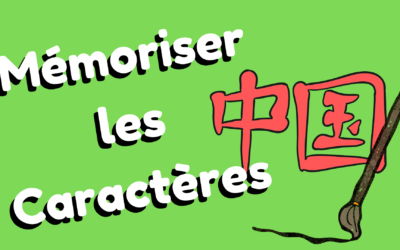 Mémoriser les Caractères

中国